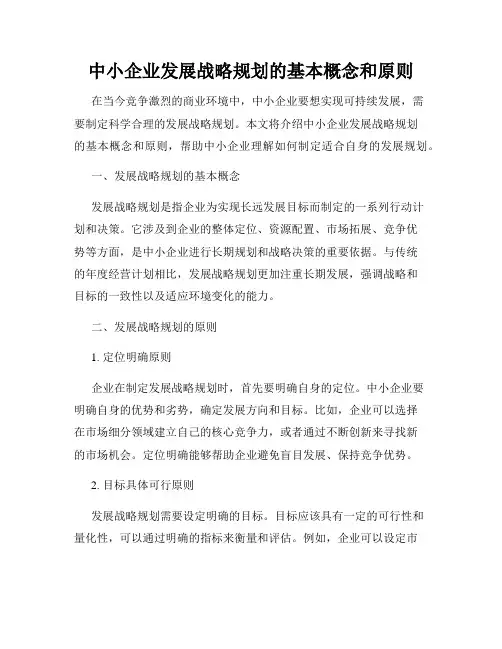 中小企业发展战略规划的基本概念和原则

在当今竞争激烈的商业环境中，中小企业要想实现可持续发展，需要制定科学合理的发展战略规划。本文将介绍中小企业发展战略规划的基本概念和原则，帮助中小企业理解如何制定适合自身的发展规划。

一、发展战略规划的基本概念

发展战略规划是指企业为实现长远发展目标而制定的一系列行动计划和决策。它涉及到企业的整体定位、资源配置、市场拓展、竞争优势等方面，是中小企业进行长期规划和战略决策的重要依据。与传统的年度经营计划相比，发展战略规划更加注重长期发展，强调战略和目标的一致性以及适应环境变化的能力。

二、发展战略规划的原则

1. 定位明确原则

企业在制定发展战略规划时，首先要明确自身的定位。中小企业要明确自身的优势和劣势，确定发展方向和目标。比如，企业可以选择在市场细分领域建立自己的核心竞争力，或者通过不断创新来寻找新的市场机会。定位明确能够帮助企业避免盲目发展、保持竞争优势。

2. 目标具体可行原则

发展战略规划需要设定明确的目标。目标应该具有一定的可行性和量化性，可以通过明确的指标来衡量和评估。例如，企业可以设定市